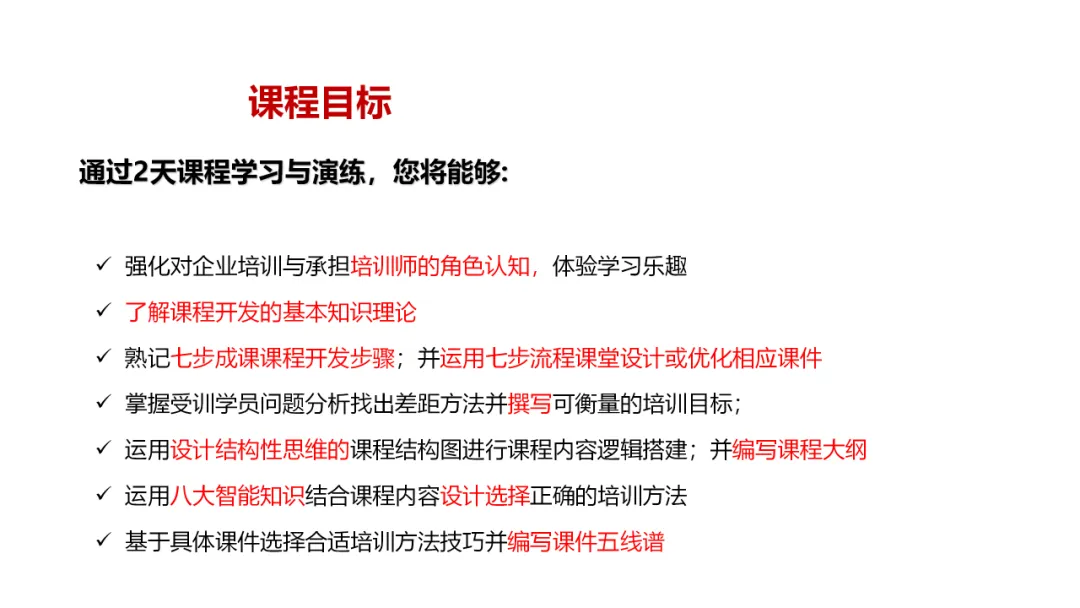 课程目标

通过2天课程学习与演练，您将能够:

✓ 强化对企业培训与承担培训师的角色认知，体验学习乐趣
✓ 了解课程开发的基本知识理论
✓ 熟记七步成课课程开发步骤；并运用七步流程课堂设计或优化相应课件
✓ 掌握受训学员问题分析找出差距方法并撰写可衡量的培训目标；
✓ 运用设计结构性思维的课程结构图进行课程内容逻辑搭建；并编写课程大纲
✓ 运用八大智能知识结合课程内容设计选择正确的培训方法
✓ 基于具体课件选择合适培训方法技巧并编写课件五线谱